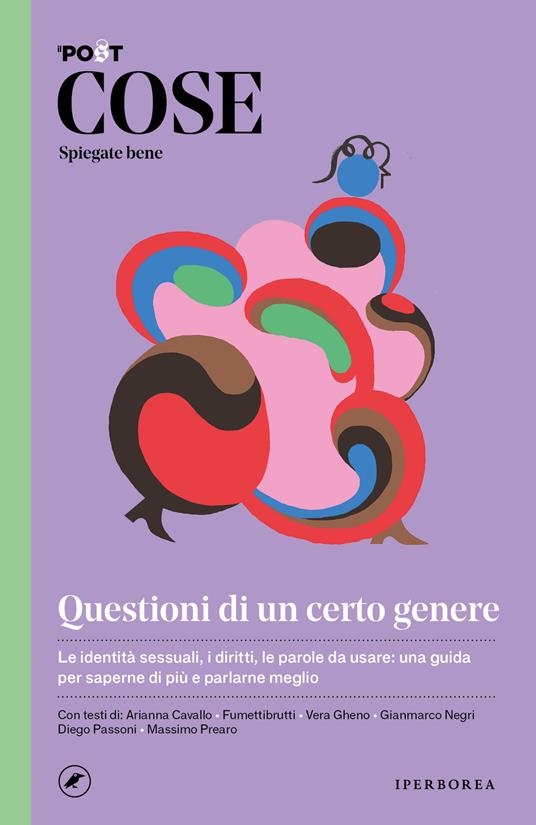 il POST
COSE
Spiegate bene

Questioni di un certo genere

Le identità sessuali, i diritti, le parole da usare: una guida per saperne di più e parlarne meglio

Con testi di: Arianna Cavallo • Fumettibrutti • Vera Gheno • Gianmarco Negri
Diego Passoni • Massimo Prearo

IPERBOREA